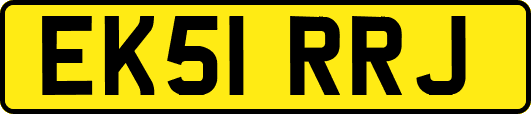 EK51 RRJ